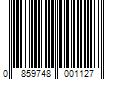 0 859748 001127